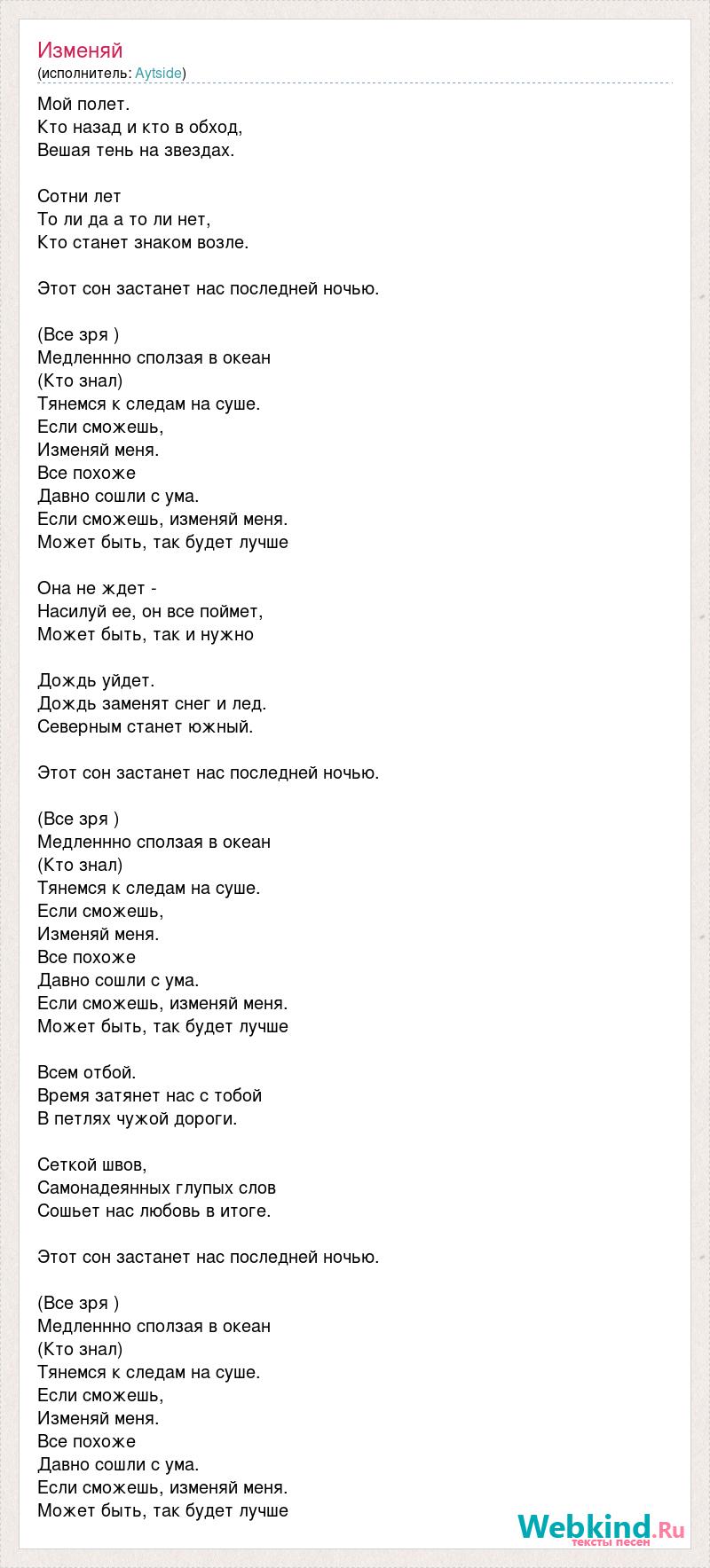 Изменяй
(исполнитель: Aytside)

Мой полет.
Кто назад и кто в обход,
Вешая тень на звездах.

Сотни лет
То ли да а то ли нет,
Кто станет знаком возле.

Этот сон застанет нас последней ночью.

(Все зря )
Медленнно сползая в океан
(Кто знал)
Тянемся к следам на суше.
Если сможешь,
Изменяй меня.
Все похоже
Давно сошли с ума.
Если сможешь, изменяй меня.
Может быть, так будет лучше

Она не ждет -
Насилуй ее, он все поймет,
Может быть, так и нужно

Дождь уйдет.
Дождь заменят снег и лед.
Северным станет южный.

Этот сон застанет нас последней ночью.

(Все зря )
Медленнно сползая в океан
(Кто знал)
Тянемся к следам на суше.
Если сможешь,
Изменяй меня.
Все похоже
Давно сошли с ума.
Если сможешь, изменяй меня.
Может быть, так будет лучше

Всем отбой.
Время затянет нас с тобой
В петлях чужой дороги.

Сеткой швов,
Самонадеянных глупых слов
Сошьет нас любовь в итоге.

Этот сон застанет нас последней ночью.

(Все зря )
Медленнно сползая в океан
(Кто знал)
Тянемся к следам на суше.
Если сможешь,
Изменяй меня.
Все похоже
Давно сошли с ума.
Если сможешь, изменяй меня.
Может быть, так будет лучше

Webkind.Ru
тексты песен